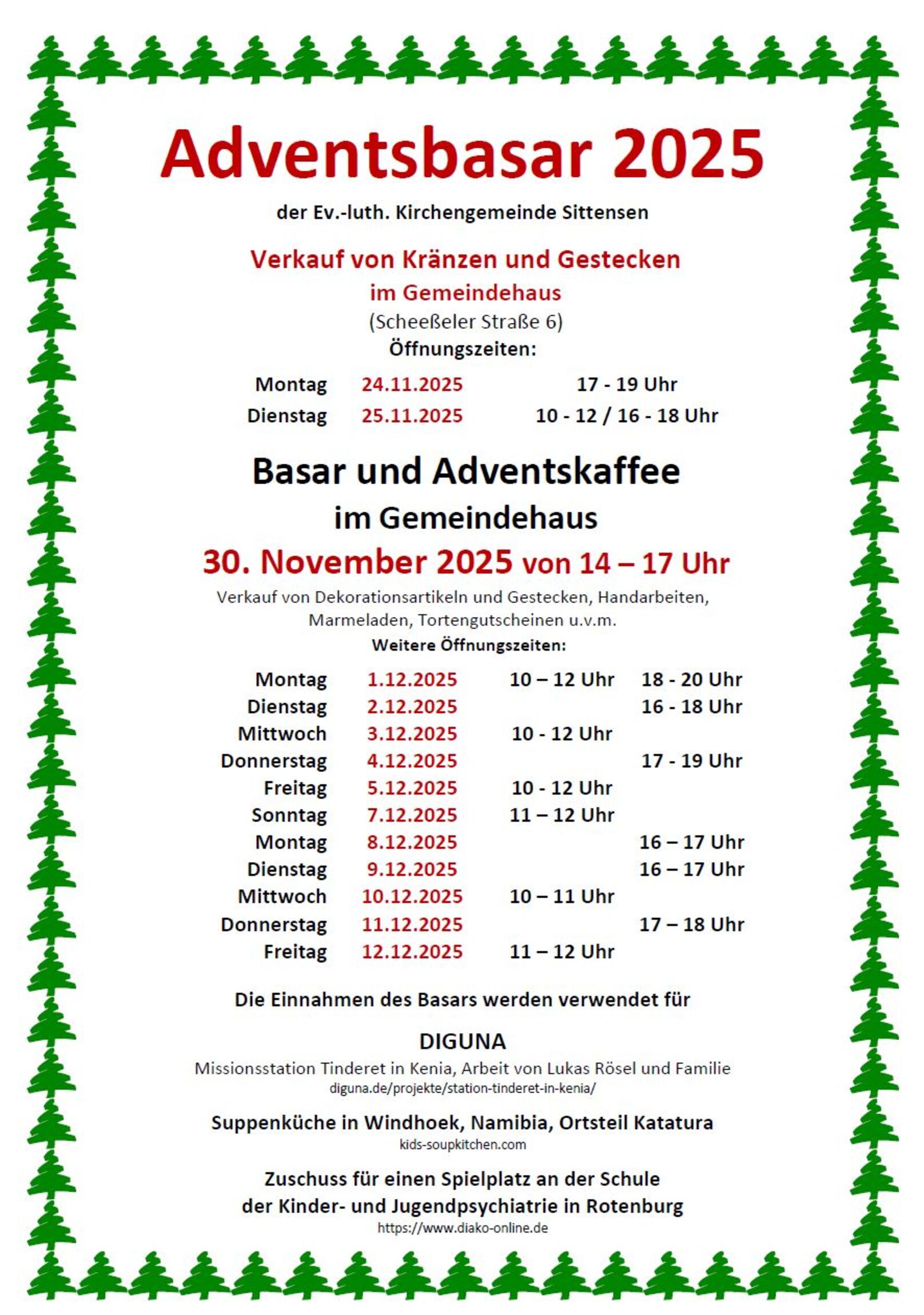 Adventsbasar 2025

der Ev.-luth. Kirchengemeinde Sittensen

Verkauf von Kränzen und Gestecken
im Gemeindehaus
(Scheeßeler Straße 6)
Öffnungszeiten:

| Montag | 24.11.2025 | 17 - 19 Uhr |
|---|---|---|
| Dienstag | 25.11.2025 | 10 - 12 / 16 - 18 Uhr |

Basar und Adventskaffee
im Gemeindehaus
30. November 2025 von 14 – 17 Uhr

Verkauf von Dekorationsartikeln und Gestecken, Handarbeiten, Marmeladen, Tortengutscheinen u.v.m.
Weitere Öffnungszeiten:

| Montag | 1.12.2025 | 10 – 12 Uhr | 18 - 20 Uhr |
|---|---|---|---|
| Dienstag | 2.12.2025 | | 16 - 18 Uhr |
| Mittwoch | 3.12.2025 | 10 - 12 Uhr | |
| Donnerstag | 4.12.2025 | | 17 - 19 Uhr |
| Freitag | 5.12.2025 | 10 - 12 Uhr | |
| Sonntag | 7.12.2025 | 11 – 12 Uhr | |
| Montag | 8.12.2025 | | 16 – 17 Uhr |
| Dienstag | 9.12.2025 | | 16 – 17 Uhr |
| Mittwoch | 10.12.2025 | 10 – 11 Uhr | |
| Donnerstag | 11.12.2025 | | 17 – 18 Uhr |
| Freitag | 12.12.2025 | 11 – 12 Uhr | |

Die Einnahmen des Basars werden verwendet für

DIGUNA
Missionsstation Tinderet in Kenia, Arbeit von Lukas Rösel und Familie
diguna.de/projekte/station-tinderet-in-kenia/

Suppenküche in Windhoek, Namibia, Ortsteil Katatura
kids-soupkitchen.com

Zuschuss für einen Spielplatz an der Schule
der Kinder- und Jugendpsychiatrie in Rotenburg
https://www.diako-online.de